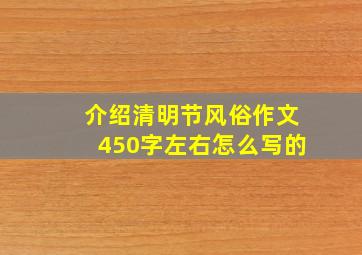 介绍清明节风俗作文
450字左右怎么写的